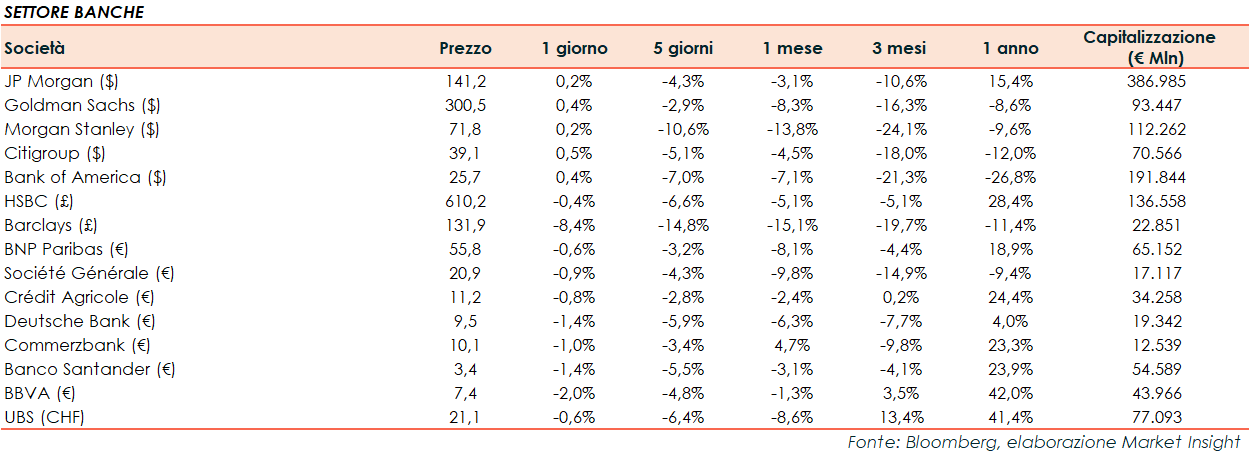 SETTORE BANCHE

| Società | Prezzo | 1 giorno | 5 giorni | 1 mese | 3 mesi | 1 anno | Capitalizzazione (€ Mln) |
|---|---|---|---|---|---|---|---|
| JP Morgan ($) | 141,2 | 0,2% | -4,3% | -3,1% | -10,6% | 15,4% | 386.985 |
| Goldman Sachs ($) | 300,5 | 0,4% | -2,9% | -8,3% | -16,3% | -8,6% | 93.447 |
| Morgan Stanley ($) | 71,8 | 0,2% | -10,6% | -13,8% | -24,1% | -9,6% | 112.262 |
| Citigroup ($) | 39,1 | 0,5% | -5,1% | -4,5% | -18,0% | -12,0% | 70.566 |
| Bank of America ($) | 25,7 | 0,4% | -7,0% | -7,1% | -21,3% | -26,8% | 191.844 |
| HSBC (£) | 610,2 | -0,4% | -6,6% | -5,1% | -5,1% | 28,4% | 136.558 |
| Barclays (£) | 131,9 | -8,4% | -14,8% | -15,1% | -19,7% | -11,4% | 22.851 |
| BNP Paribas (€) | 55,8 | -0,6% | -3,2% | -8,1% | -4,4% | 18,9% | 65.152 |
| Société Générale (€) | 20,9 | -0,9% | -4,3% | -9,8% | -14,9% | -9,4% | 17.117 |
| Crédit Agricole (€) | 11,2 | -0,8% | -2,8% | -2,4% | 0,2% | 24,4% | 34.258 |
| Deutsche Bank (€) | 9,5 | -1,4% | -5,9% | -6,3% | -7,7% | 4,0% | 19.342 |
| Commerzbank (€) | 10,1 | -1,0% | -3,4% | 4,7% | -9,8% | 23,3% | 12.539 |
| Banco Santander (€) | 3,4 | -1,4% | -5,5% | -3,1% | -4,1% | 23,9% | 54.589 |
| BBVA (€) | 7,4 | -2,0% | -4,8% | -1,3% | 3,5% | 42,0% | 43.966 |
| UBS (CHF) | 21,1 | -0,6% | -6,4% | -8,6% | 13,4% | 41,4% | 77.093 |

Fonte: Bloomberg, elaborazione Market Insight